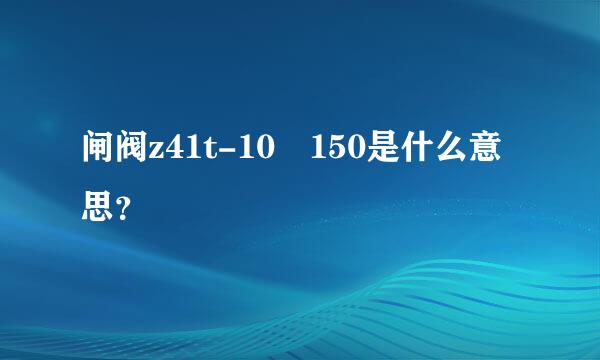 闸阀z41t-10　150是什么意思？